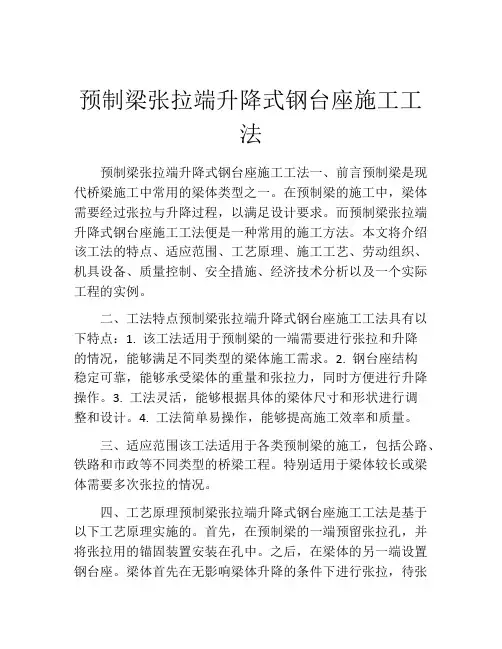 预制梁张拉端升降式钢台座施工工法

预制梁张拉端升降式钢台座施工工法一、前言预制梁是现代桥梁施工中常用的梁体类型之一。在预制梁的施工中，梁体需要经过张拉与升降过程，以满足设计要求。而预制梁张拉端升降式钢台座施工工法便是一种常用的施工方法。本文将介绍该工法的特点、适应范围、工艺原理、施工工艺、劳动组织、机具设备、质量控制、安全措施、经济技术分析以及一个实际工程的实例。

二、工法特点预制梁张拉端升降式钢台座施工工法具有以下特点：1. 该工法适用于预制梁的一端需要进行张拉和升降的情况，能够满足不同类型的梁体施工需求。2. 钢台座结构稳定可靠，能够承受梁体的重量和张拉力，同时方便进行升降操作。3. 工法灵活，能够根据具体的梁体尺寸和形状进行调整和设计。4. 工法简单易操作，能够提高施工效率和质量。

三、适应范围该工法适用于各类预制梁的施工，包括公路、铁路和市政等不同类型的桥梁工程。特别适用于梁体较长或梁体需要多次张拉的情况。

四、工艺原理预制梁张拉端升降式钢台座施工工法是基于以下工艺原理实施的。首先，在预制梁的一端预留张拉孔，并将张拉用的锚固装置安装在孔中。之后，在梁体的另一端设置钢台座。梁体首先在无影响梁体升降的条件下进行张拉，待张